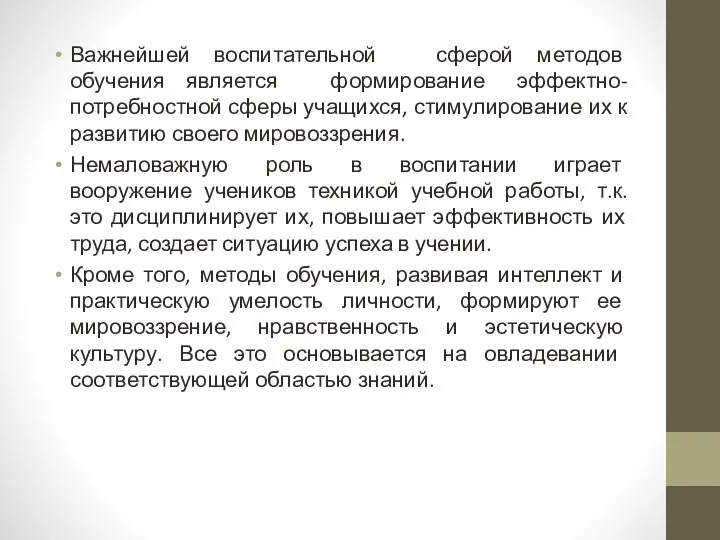 • Важнейшей воспитательной сферой методов обучения является формирование эффектно-потребностной сферы учащихся, стимулирование их к развитию своего мировоззрения.

• Немаловажную роль в воспитании играет вооружение учеников техникой учебной работы, т.к. это дисциплинирует их, повышает эффективность их труда, создает ситуацию успеха в учении.

• Кроме того, методы обучения, развивая интеллект и практическую умелость личности, формируют ее мировоззрение, нравственность и эстетическую культуру. Все это основывается на овладевании соответствующей областью знаний.